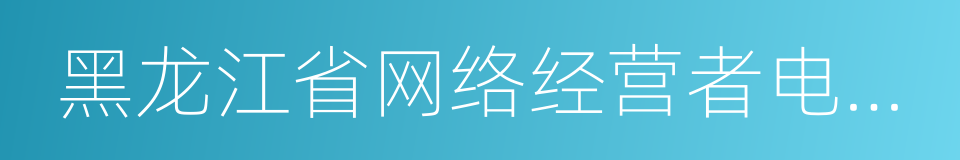 黑龙江省网络经营者电...